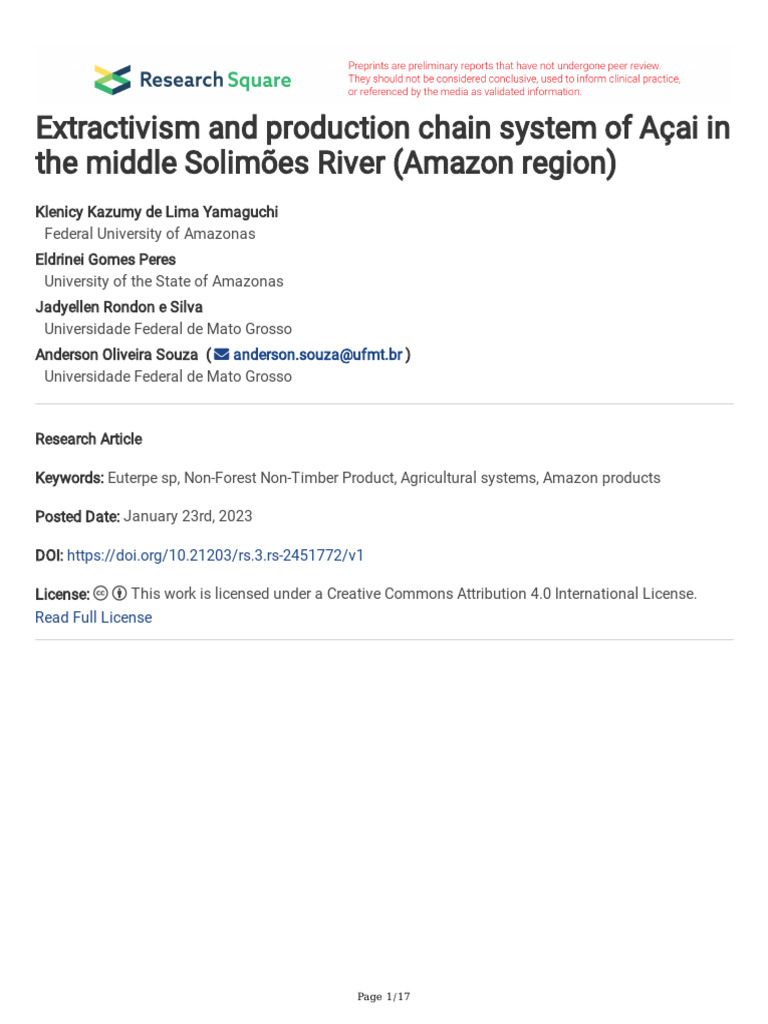 Research Square

Preprints are preliminary reports that have not undergone peer review. They should not be considered conclusive, used to inform clinical practice, or referenced by the media as validated information.

Extractivism and production chain system of Açai in the middle Solimões River (Amazon region)

Klenicy Kazumy de Lima Yamaguchi
Federal University of Amazonas

Eldrinei Gomes Peres
University of the State of Amazonas

Jadyellen Rondon e Silva
Universidade Federal de Mato Grosso

Anderson Oliveira Souza ( anderson.souza@ufmt.br )
Universidade Federal de Mato Grosso

Research Article

Keywords: Euterpe sp, Non-Forest Non-Timber Product, Agricultural systems, Amazon products

Posted Date: January 23rd, 2023

DOI: https://doi.org/10.21203/rs.3.rs-2451772/v1

License: This work is licensed under a Creative Commons Attribution 4.0 International License. Read Full License

Page 1/17